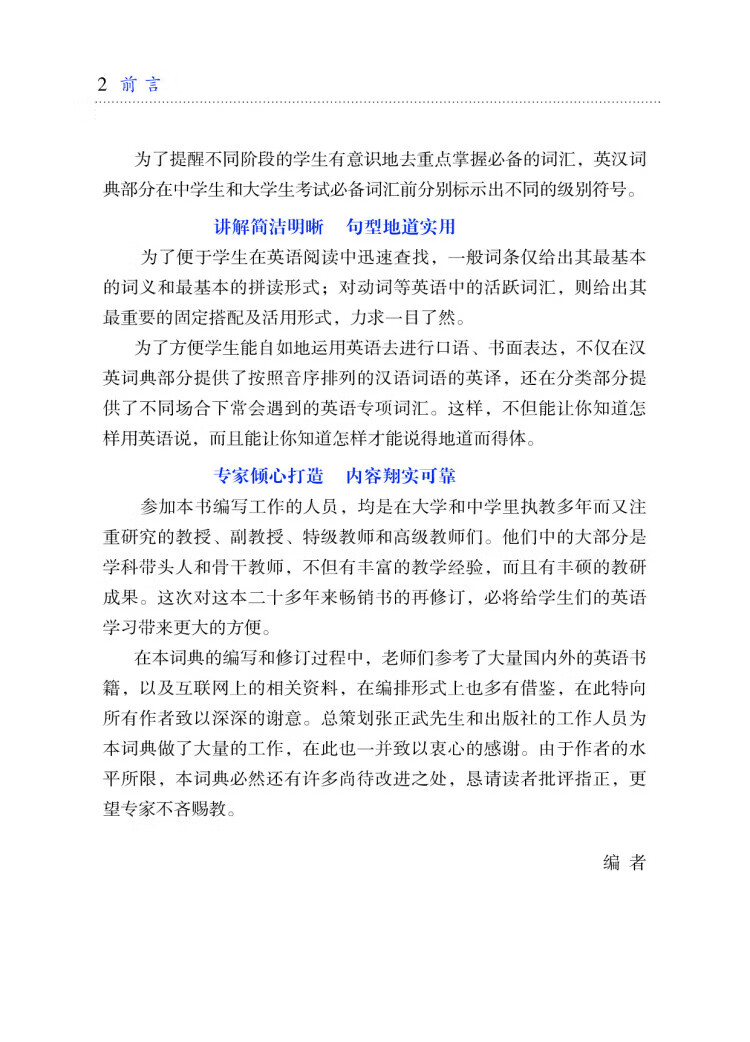 2 前 言

为了提醒不同阶段的学生有意识地去重点掌握必备的词汇，英汉词典部分在中学生和大学生考试必备词汇前分别标示出不同的级别符号。

讲解简洁明晰　句型地道实用

为了便于学生在英语阅读中迅速查找，一般词条仅给出其最基本的词义和最基本的拼读形式；对动词等英语中的活跃词汇，则给出其最重要的固定搭配及活用形式，力求一目了然。

为了方便学生能自如地运用英语去进行口语、书面表达，不仅在汉英词典部分提供了按照音序排列的汉语词语的英译，还在分类部分提供了不同场合下常会遇到的英语专项词汇。这样，不但能让你知道怎样用英语说，而且能让你知道怎样才能说得地道而得体。

专家倾心打造　内容翔实可靠

参加本书编写工作的人员，均是在大学和中学里执教多年而又注重研究的教授、副教授、特级教师和高级教师们。他们中的大部分是学科带头人和骨干教师，不但有丰富的教学经验，而且有丰硕的教研成果。这次对这本二十多年来畅销书的再修订，必将给学生们的英语学习带来更大的方便。

在本词典的编写和修订过程中，老师们参考了大量国内外的英语书籍，以及互联网上的相关资料，在编排形式上也多有借鉴，在此特向所有作者致以深深的谢意。总策划张正武先生和出版社的工作人员为本词典做了大量的工作，在此也一并致以衷心的感谢。由于作者的水平所限，本词典必然还有许多尚待改进之处，恳请读者批评指正，更望专家不吝赐教。

编 者